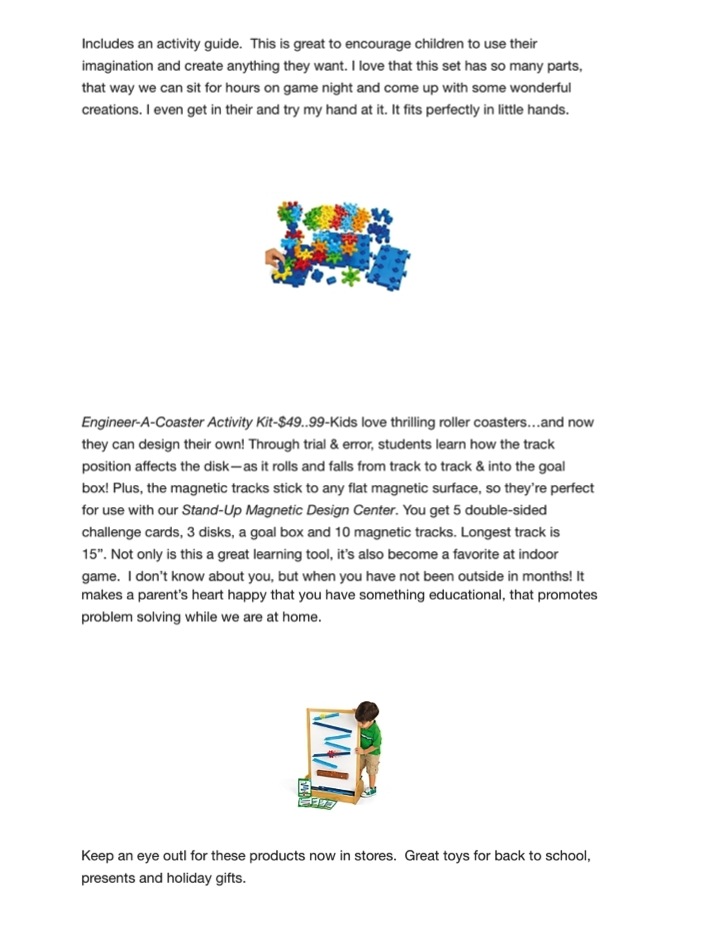 Includes an activity guide.  This is great to encourage children to use their imagination and create anything they want. I love that this set has so many parts, that way we can sit for hours on game night and come up with some wonderful creations. I even get in their and try my hand at it. It fits perfectly in little hands.

Engineer-A-Coaster Activity Kit-$49..99-Kids love thrilling roller coasters…and now they can design their own! Through trial & error, students learn how the track position affects the disk—as it rolls and falls from track to track & into the goal box! Plus, the magnetic tracks stick to any flat magnetic surface, so they're perfect for use with our Stand-Up Magnetic Design Center. You get 5 double-sided challenge cards, 3 disks, a goal box and 10 magnetic tracks. Longest track is 15". Not only is this a great learning tool, it's also become a favorite at indoor game.  I don't know about you, but when you have not been outside in months! It makes a parent's heart happy that you have something educational, that promotes problem solving while we are at home.

Keep an eye outl for these products now in stores.  Great toys for back to school, presents and holiday gifts.